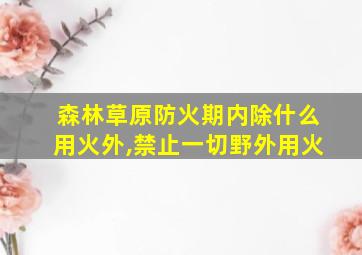 森林草原防火期内除什么用火外,禁止一切野外用火